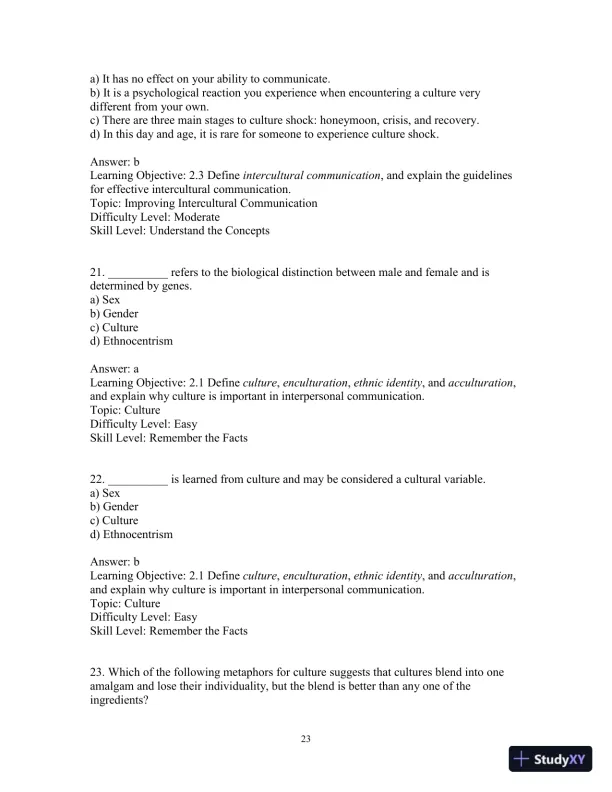 a) It has no effect on your ability to communicate.
b) It is a psychological reaction you experience when encountering a culture very different from your own.
c) There are three main stages to culture shock: honeymoon, crisis, and recovery.
d) In this day and age, it is rare for someone to experience culture shock.

Answer: b
Learning Objective: 2.3 Define intercultural communication, and explain the guidelines for effective intercultural communication.
Topic: Improving Intercultural Communication
Difficulty Level: Moderate
Skill Level: Understand the Concepts

21. __________ refers to the biological distinction between male and female and is determined by genes.
a) Sex
b) Gender
c) Culture
d) Ethnocentrism

Answer: a
Learning Objective: 2.1 Define culture, enculturation, ethnic identity, and acculturation, and explain why culture is important in interpersonal communication.
Topic: Culture
Difficulty Level: Easy
Skill Level: Remember the Facts

22. __________ is learned from culture and may be considered a cultural variable.
a) Sex
b) Gender
c) Culture
d) Ethnocentrism

Answer: b
Learning Objective: 2.1 Define culture, enculturation, ethnic identity, and acculturation, and explain why culture is important in interpersonal communication.
Topic: Culture
Difficulty Level: Easy
Skill Level: Remember the Facts

23. Which of the following metaphors for culture suggests that cultures blend into one amalgam and lose their individuality, but the blend is better than any one of the ingredients?

23

StudyXY